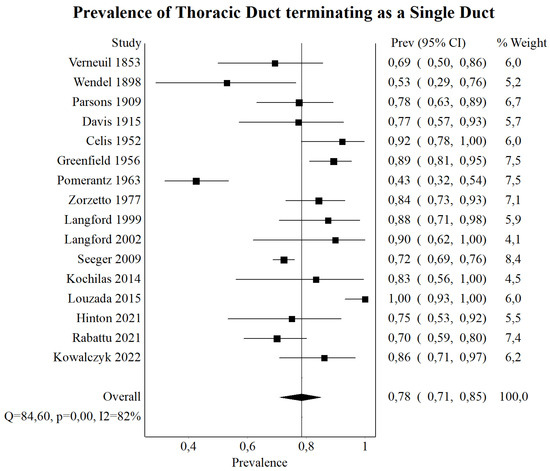 Prevalence of Thoracic Duct terminating as a Single Duct

| Study | Prev (95% CI) | % Weight |
|---|---|---|
| Verneuil 1853 | 0,69 ( 0,50, 0,86) | 6,0 |
| Wendel 1898 | 0,53 ( 0,29, 0,76) | 5,2 |
| Parsons 1909 | 0,78 ( 0,63, 0,89) | 6,7 |
| Davis 1915 | 0,77 ( 0,57, 0,93) | 5,7 |
| Celis 1952 | 0,92 ( 0,78, 1,00) | 6,0 |
| Greenfield 1956 | 0,89 ( 0,81, 0,95) | 7,5 |
| Pomerantz 1963 | 0,43 ( 0,32, 0,54) | 7,5 |
| Zorzetto 1977 | 0,84 ( 0,73, 0,93) | 7,1 |
| Langford 1999 | 0,88 ( 0,71, 0,98) | 5,9 |
| Langford 2002 | 0,90 ( 0,62, 1,00) | 4,1 |
| Seeger 2009 | 0,72 ( 0,69, 0,76) | 8,4 |
| Kochilas 2014 | 0,83 ( 0,56, 1,00) | 4,5 |
| Louzada 2015 | 1,00 ( 0,93, 1,00) | 6,0 |
| Hinton 2021 | 0,75 ( 0,53, 0,92) | 5,5 |
| Rabattu 2021 | 0,70 ( 0,59, 0,80) | 7,4 |
| Kowalczyk 2022 | 0,86 ( 0,71, 0,97) | 6,2 |
| Overall | 0,78 ( 0,71, 0,85) | 100,0 |

Q=84,60, p=0,00, I2=82%

0,4 0,6 0,8 1
Prevalence